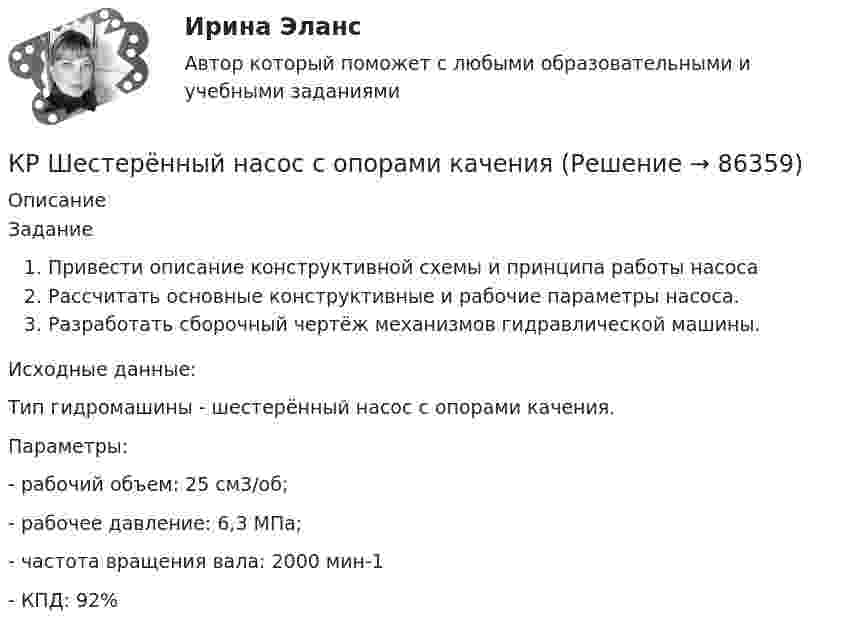 Ирина Эланс

Автор который поможет с любыми образовательными и учебными заданиями

КР Шестерённый насос с опорами качения (Решение → 86359)

Описание

Задание

1. Привести описание конструктивной схемы и принципа работы насоса
2. Рассчитать основные конструктивные и рабочие параметры насоса.
3. Разработать сборочный чертёж механизмов гидравлической машины.

Исходные данные:

Тип гидромашины - шестерённый насос с опорами качения.

Параметры:

- рабочий объем: 25 см3/об;

- рабочее давление: 6,3 МПа;

- частота вращения вала: 2000 мин-1

- КПД: 92%